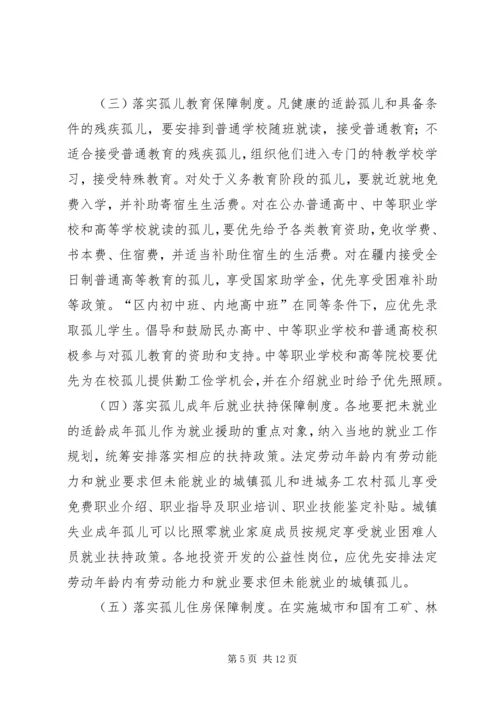 （三）落实孤儿教育保障制度。凡健康的适龄孤儿和具备条件的残疾孤儿，要安排到普通学校随班就读，接受普通教育；不适合接受普通教育的残疾孤儿，组织他们进入专门的特教学校学习，接受特殊教育。对处于义务教育阶段的孤儿，要就近就地免费入学，并补助寄宿生生活费。对在公办普通高中、中等职业学校和高等学校就读的孤儿，要优先给予各类教育资助，免收学费、书本费、住宿费，并适当补助住宿生的生活费。对在疆内接受全日制普通高等教育的孤儿，享受国家助学金，优先享受困难补助等政策。“区内初中班、内地高中班”在同等条件下，应优先录取孤儿学生。倡导和鼓励民办高中、中等职业学校和普通高校积极参与对孤儿教育的资助和支持。中等职业学校和高等院校要优先为在校孤儿提供勤工俭学机会，并在介绍就业时给予优先照顾。

（四）落实孤儿成年后就业扶持保障制度。各地要把未就业的适龄成年孤儿作为就业援助的重点对象，纳入当地的就业工作规划，统筹安排落实相应的扶持政策。法定劳动年龄内有劳动能力和就业要求但未能就业的城镇孤儿和进城务工农村孤儿享受免费职业介绍、职业指导及职业培训、职业技能鉴定补贴。城镇失业成年孤儿可以比照零就业家庭成员按规定享受就业困难人员就业扶持政策。各地投资开发的公益性岗位，应优先安排法定劳动年龄内有劳动能力和就业要求但未能就业的城镇孤儿。

（五）落实孤儿住房保障制度。在实施城市和国有工矿、林

第 5 页 共 12 页